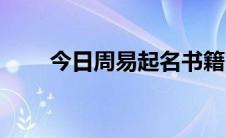 今日周易起名书籍